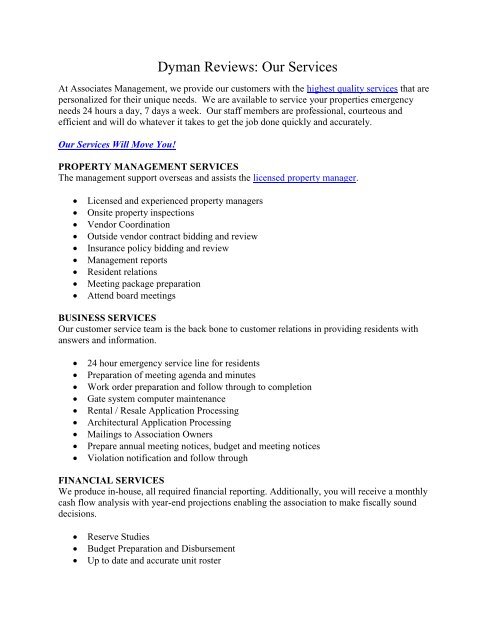 Dyman Reviews: Our Services

At Associates Management, we provide our customers with the highest quality services that are personalized for their unique needs. We are available to service your properties emergency needs 24 hours a day, 7 days a week. Our staff members are professional, courteous and efficient and will do whatever it takes to get the job done quickly and accurately.

Our Services Will Move You!

PROPERTY MANAGEMENT SERVICES
The management support overseas and assists the licensed property manager.

- Licensed and experienced property managers
- Onsite property inspections
- Vendor Coordination
- Outside vendor contract bidding and review
- Insurance policy bidding and review
- Management reports
- Resident relations
- Meeting package preparation
- Attend board meetings

BUSINESS SERVICES
Our customer service team is the back bone to customer relations in providing residents with answers and information.

- 24 hour emergency service line for residents
- Preparation of meeting agenda and minutes
- Work order preparation and follow through to completion
- Gate system computer maintenance
- Rental / Resale Application Processing
- Architectural Application Processing
- Mailings to Association Owners
- Prepare annual meeting notices, budget and meeting notices
- Violation notification and follow through

FINANCIAL SERVICES
We produce in-house, all required financial reporting. Additionally, you will receive a monthly cash flow analysis with year-end projections enabling the association to make fiscally sound decisions.

- Reserve Studies
- Budget Preparation and Disbursement
- Up to date and accurate unit roster